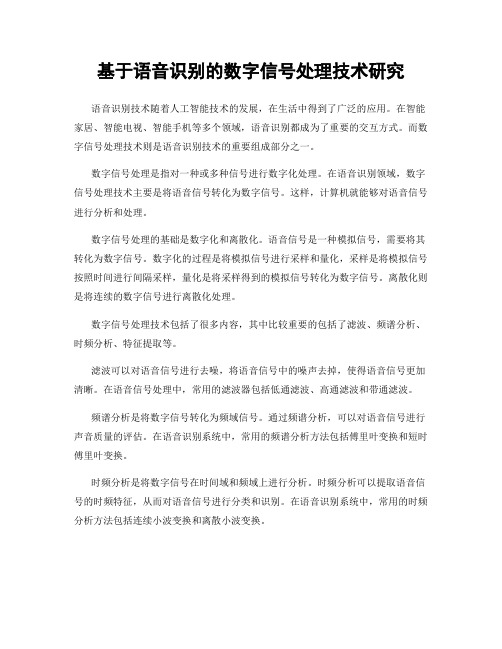 基于语音识别的数字信号处理技术研究

语音识别技术随着人工智能技术的发展，在生活中得到了广泛的应用。在智能家居、智能电视、智能手机等多个领域，语音识别都成为了重要的交互方式。而数字信号处理技术则是语音识别技术的重要组成部分之一。

数字信号处理是指对一种或多种信号进行数字化处理。在语音识别领域，数字信号处理技术主要是将语音信号转化为数字信号。这样，计算机就能够对语音信号进行分析和处理。

数字信号处理的基础是数字化和离散化。语音信号是一种模拟信号，需要将其转化为数字信号。数字化的过程是将模拟信号进行采样和量化，采样是将模拟信号按照时间进行间隔采样，量化是将采样得到的模拟信号转化为数字信号。离散化则是将连续的数字信号进行离散化处理。

数字信号处理技术包括了很多内容，其中比较重要的包括了滤波、频谱分析、时频分析、特征提取等。

滤波可以对语音信号进行去噪，将语音信号中的噪声去掉，使得语音信号更加清晰。在语音信号处理中，常用的滤波器包括低通滤波、高通滤波和带通滤波。

频谱分析是将数字信号转化为频域信号。通过频谱分析，可以对语音信号进行声音质量的评估。在语音识别系统中，常用的频谱分析方法包括傅里叶变换和短时傅里叶变换。

时频分析是将数字信号在时间域和频域上进行分析。时频分析可以提取语音信号的时频特征，从而对语音信号进行分类和识别。在语音识别系统中，常用的时频分析方法包括连续小波变换和离散小波变换。